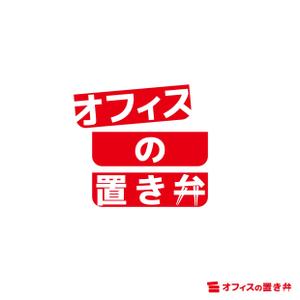 オフィス
の
置き弁

オフィスの置き弁